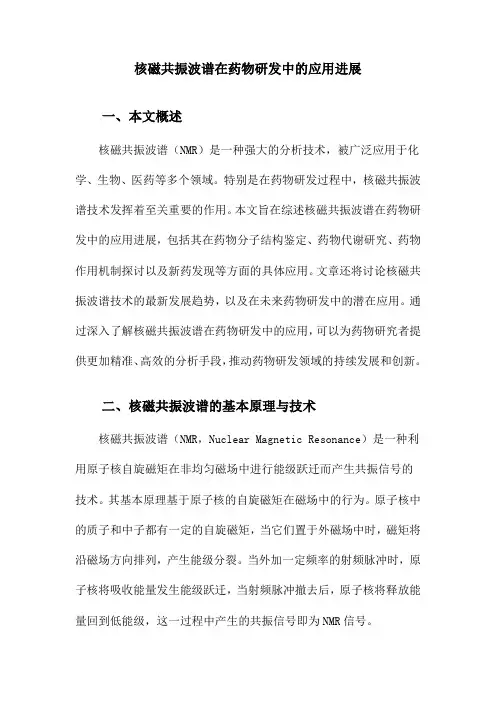 核磁共振波谱在药物研发中的应用进展

一、本文概述

核磁共振波谱（NMR）是一种强大的分析技术，被广泛应用于化学、生物、医药等多个领域。特别是在药物研发过程中，核磁共振波谱技术发挥着至关重要的作用。本文旨在综述核磁共振波谱在药物研发中的应用进展，包括其在药物分子结构鉴定、药物代谢研究、药物作用机制探讨以及新药发现等方面的具体应用。文章还将讨论核磁共振波谱技术的最新发展趋势，以及在未来药物研发中的潜在应用。通过深入了解核磁共振波谱在药物研发中的应用，可以为药物研究者提供更加精准、高效的分析手段，推动药物研发领域的持续发展和创新。

二、核磁共振波谱的基本原理与技术

核磁共振波谱（NMR，Nuclear Magnetic Resonance）是一种利用原子核自旋磁矩在非均匀磁场中进行能级跃迁而产生共振信号的技术。其基本原理基于原子核的自旋磁矩在磁场中的行为。原子核中的质子和中子都有一定的自旋磁矩，当它们置于外磁场中时，磁矩将沿磁场方向排列，产生能级分裂。当外加一定频率的射频脉冲时，原子核将吸收能量发生能级跃迁，当射频脉冲撤去后，原子核将释放能量回到低能级，这一过程中产生的共振信号即为NMR信号。